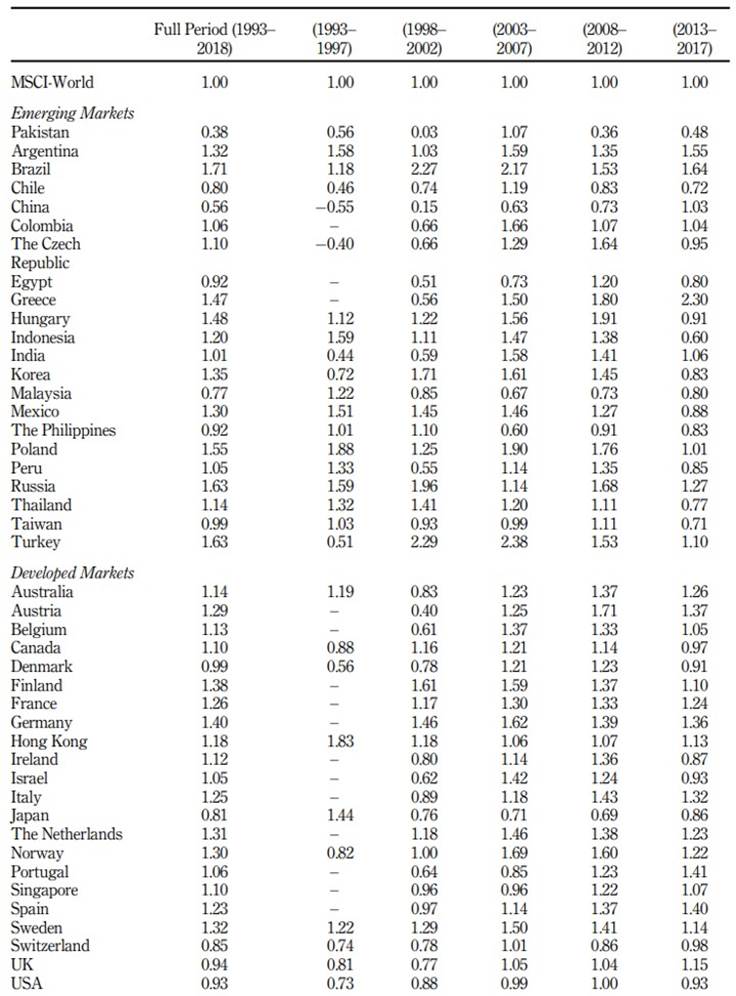 | | Full Period (1993–2018) | (1993–1997) | (1998–2002) | (2003–2007) | (2008–2012) | (2013–2017) |
|---|---|---|---|---|---|---|
| MSCI-World | 1.00 | 1.00 | 1.00 | 1.00 | 1.00 | 1.00 |
| *Emerging Markets* | | | | | | |
| Pakistan | 0.38 | 0.56 | 0.03 | 1.07 | 0.36 | 0.48 |
| Argentina | 1.32 | 1.58 | 1.03 | 1.59 | 1.35 | 1.55 |
| Brazil | 1.71 | 1.18 | 2.27 | 2.17 | 1.53 | 1.64 |
| Chile | 0.80 | 0.46 | 0.74 | 1.19 | 0.83 | 0.72 |
| China | 0.56 | −0.55 | 0.15 | 0.63 | 0.73 | 1.03 |
| Colombia | 1.06 | – | 0.66 | 1.66 | 1.07 | 1.04 |
| The Czech Republic | 1.10 | −0.40 | 0.66 | 1.29 | 1.64 | 0.95 |
| Egypt | 0.92 | – | 0.51 | 0.73 | 1.20 | 0.80 |
| Greece | 1.47 | – | 0.56 | 1.50 | 1.80 | 2.30 |
| Hungary | 1.48 | 1.12 | 1.22 | 1.56 | 1.91 | 0.91 |
| Indonesia | 1.20 | 1.59 | 1.11 | 1.47 | 1.38 | 0.60 |
| India | 1.01 | 0.44 | 0.59 | 1.58 | 1.41 | 1.06 |
| Korea | 1.35 | 0.72 | 1.71 | 1.61 | 1.45 | 0.83 |
| Malaysia | 0.77 | 1.22 | 0.85 | 0.67 | 0.73 | 0.80 |
| Mexico | 1.30 | 1.51 | 1.45 | 1.46 | 1.27 | 0.88 |
| The Philippines | 0.92 | 1.01 | 1.10 | 0.60 | 0.91 | 0.83 |
| Poland | 1.55 | 1.88 | 1.25 | 1.90 | 1.76 | 1.01 |
| Peru | 1.05 | 1.33 | 0.55 | 1.14 | 1.35 | 0.85 |
| Russia | 1.63 | 1.59 | 1.96 | 1.14 | 1.68 | 1.27 |
| Thailand | 1.14 | 1.32 | 1.41 | 1.20 | 1.11 | 0.77 |
| Taiwan | 0.99 | 1.03 | 0.93 | 0.99 | 1.11 | 0.71 |
| Turkey | 1.63 | 0.51 | 2.29 | 2.38 | 1.53 | 1.10 |
| *Developed Markets* | | | | | | |
| Australia | 1.14 | 1.19 | 0.83 | 1.23 | 1.37 | 1.26 |
| Austria | 1.29 | – | 0.40 | 1.25 | 1.71 | 1.37 |
| Belgium | 1.13 | – | 0.61 | 1.37 | 1.33 | 1.05 |
| Canada | 1.10 | 0.88 | 1.16 | 1.21 | 1.14 | 0.97 |
| Denmark | 0.99 | 0.56 | 0.78 | 1.21 | 1.23 | 0.91 |
| Finland | 1.38 | – | 1.61 | 1.59 | 1.37 | 1.10 |
| France | 1.26 | – | 1.17 | 1.30 | 1.33 | 1.24 |
| Germany | 1.40 | – | 1.46 | 1.62 | 1.39 | 1.36 |
| Hong Kong | 1.18 | 1.83 | 1.18 | 1.06 | 1.07 | 1.13 |
| Ireland | 1.12 | – | 0.80 | 1.14 | 1.36 | 0.87 |
| Israel | 1.05 | – | 0.62 | 1.42 | 1.24 | 0.93 |
| Italy | 1.25 | – | 0.89 | 1.18 | 1.43 | 1.32 |
| Japan | 0.81 | 1.44 | 0.76 | 0.71 | 0.69 | 0.86 |
| The Netherlands | 1.31 | – | 1.18 | 1.46 | 1.38 | 1.23 |
| Norway | 1.30 | 0.82 | 1.00 | 1.69 | 1.60 | 1.22 |
| Portugal | 1.06 | – | 0.64 | 0.85 | 1.23 | 1.41 |
| Singapore | 1.10 | – | 0.96 | 0.96 | 1.22 | 1.07 |
| Spain | 1.23 | – | 0.97 | 1.14 | 1.37 | 1.40 |
| Sweden | 1.32 | 1.22 | 1.29 | 1.50 | 1.41 | 1.14 |
| Switzerland | 0.85 | 0.74 | 0.78 | 1.01 | 0.86 | 0.98 |
| UK | 0.94 | 0.81 | 0.77 | 1.05 | 1.04 | 1.15 |
| USA | 0.93 | 0.73 | 0.88 | 0.99 | 1.00 | 0.93 |